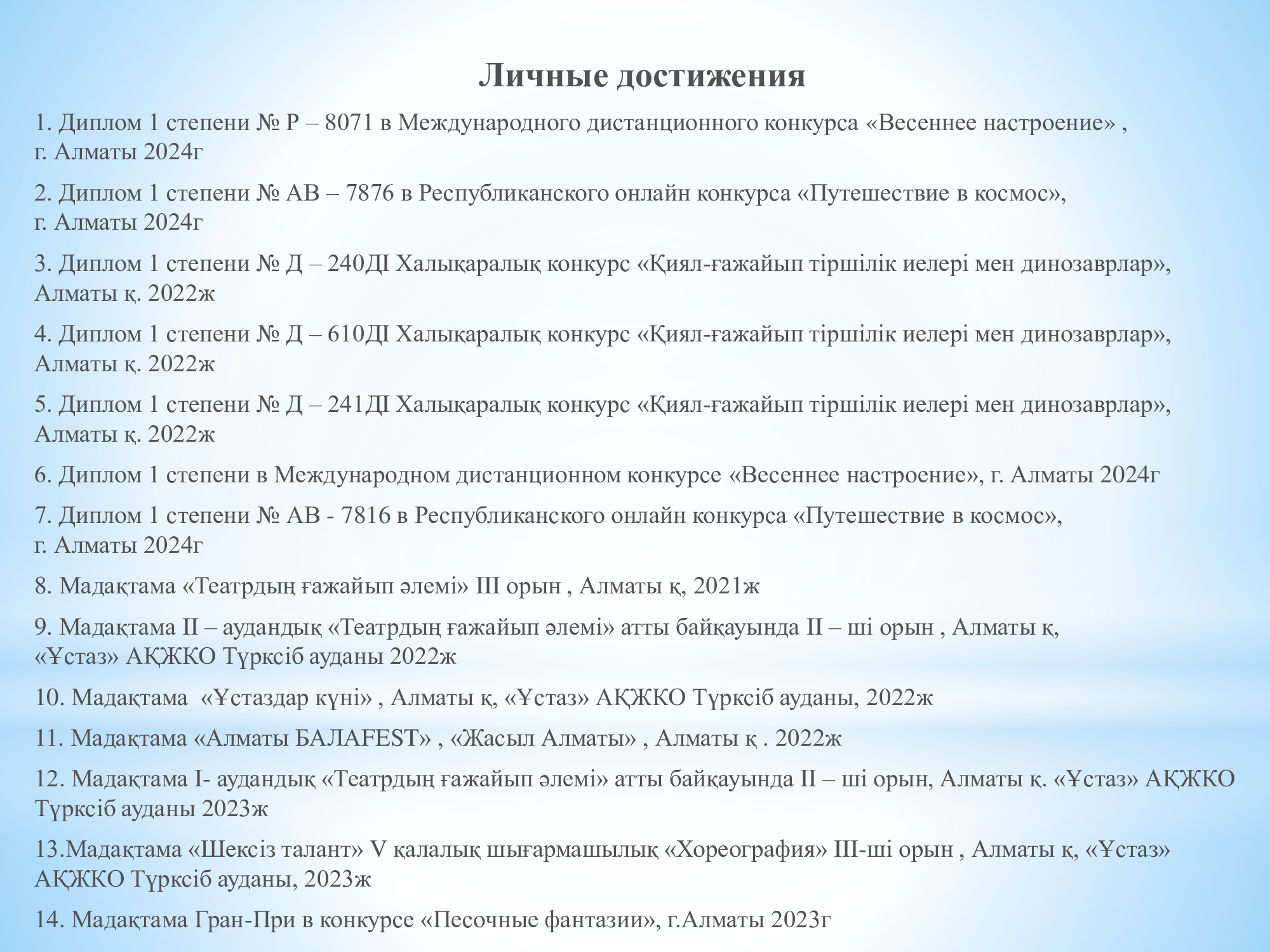 Личные достижения

1. Диплом 1 степени № Р – 8071 в Международного дистанционного конкурса «Весеннее настроение» , г. Алматы 2024г

2. Диплом 1 степени № АВ – 7876 в Республиканского онлайн конкурса «Путешествие в космос», г. Алматы 2024г

3. Диплом 1 степени № Д – 240ДІ Халықаралық конкурс «Қиял-ғажайып тіршілік иелері мен динозаврлар», Алматы қ. 2022ж

4. Диплом 1 степени № Д – 610ДІ Халықаралық конкурс «Қиял-ғажайып тіршілік иелері мен динозаврлар», Алматы қ. 2022ж

5. Диплом 1 степени № Д – 241ДІ Халықаралық конкурс «Қиял-ғажайып тіршілік иелері мен динозаврлар», Алматы қ. 2022ж

6. Диплом 1 степени в Международном дистанционном конкурсе «Весеннее настроение», г. Алматы 2024г

7. Диплом 1 степени № АВ - 7816 в Республиканского онлайн конкурса «Путешествие в космос», г. Алматы 2024г

8. Мадақтама «Театрдың ғажайып әлемі» ІІІ орын , Алматы қ, 2021ж

9. Мадақтама ІІ – аудандық «Театрдың ғажайып әлемі» атты байқауында ІІ – ші орын , Алматы қ, «Ұстаз» АҚЖКО Түрксіб ауданы 2022ж

10. Мадақтама «Ұстаздар күні» , Алматы қ, «Ұстаз» АҚЖКО Түрксіб ауданы, 2022ж

11. Мадақтама «Алматы БАЛАFEST» , «Жасыл Алматы» , Алматы қ . 2022ж

12. Мадақтама І- аудандық «Театрдың ғажайып әлемі» атты байқауында ІІ – ші орын, Алматы қ. «Ұстаз» АҚЖКО Түрксіб ауданы 2023ж

13.Мадақтама «Шексіз талант» V қалалық шығармашылық «Хореография» ІІІ-ші орын , Алматы қ, «Ұстаз» АҚЖКО Түрксіб ауданы, 2023ж

14. Мадақтама Гран-При в конкурсе «Песочные фантазии», г.Алматы 2023г